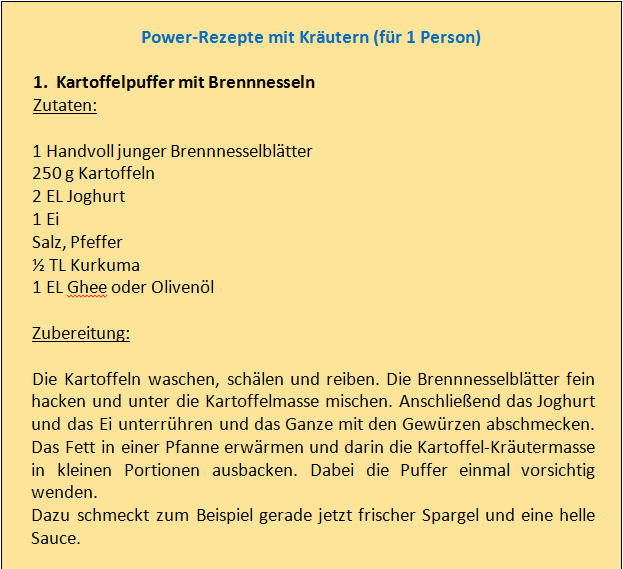 Power-Rezepte mit Kräutern (für 1 Person)

1. Kartoffelpuffer mit Brennnesseln
Zutaten:

1 Handvoll junger Brennnesselblätter
250 g Kartoffeln
2 EL Joghurt
1 Ei
Salz, Pfeffer
½ TL Kurkuma
1 EL Ghee oder Olivenöl

Zubereitung:

Die Kartoffeln waschen, schälen und reiben. Die Brennnesselblätter fein hacken und unter die Kartoffelmasse mischen. Anschließend das Joghurt und das Ei unterrühren und das Ganze mit den Gewürzen abschmecken. Das Fett in einer Pfanne erwärmen und darin die Kartoffel-Kräutermasse in kleinen Portionen ausbacken. Dabei die Puffer einmal vorsichtig wenden.
Dazu schmeckt zum Beispiel gerade jetzt frischer Spargel und eine helle Sauce.